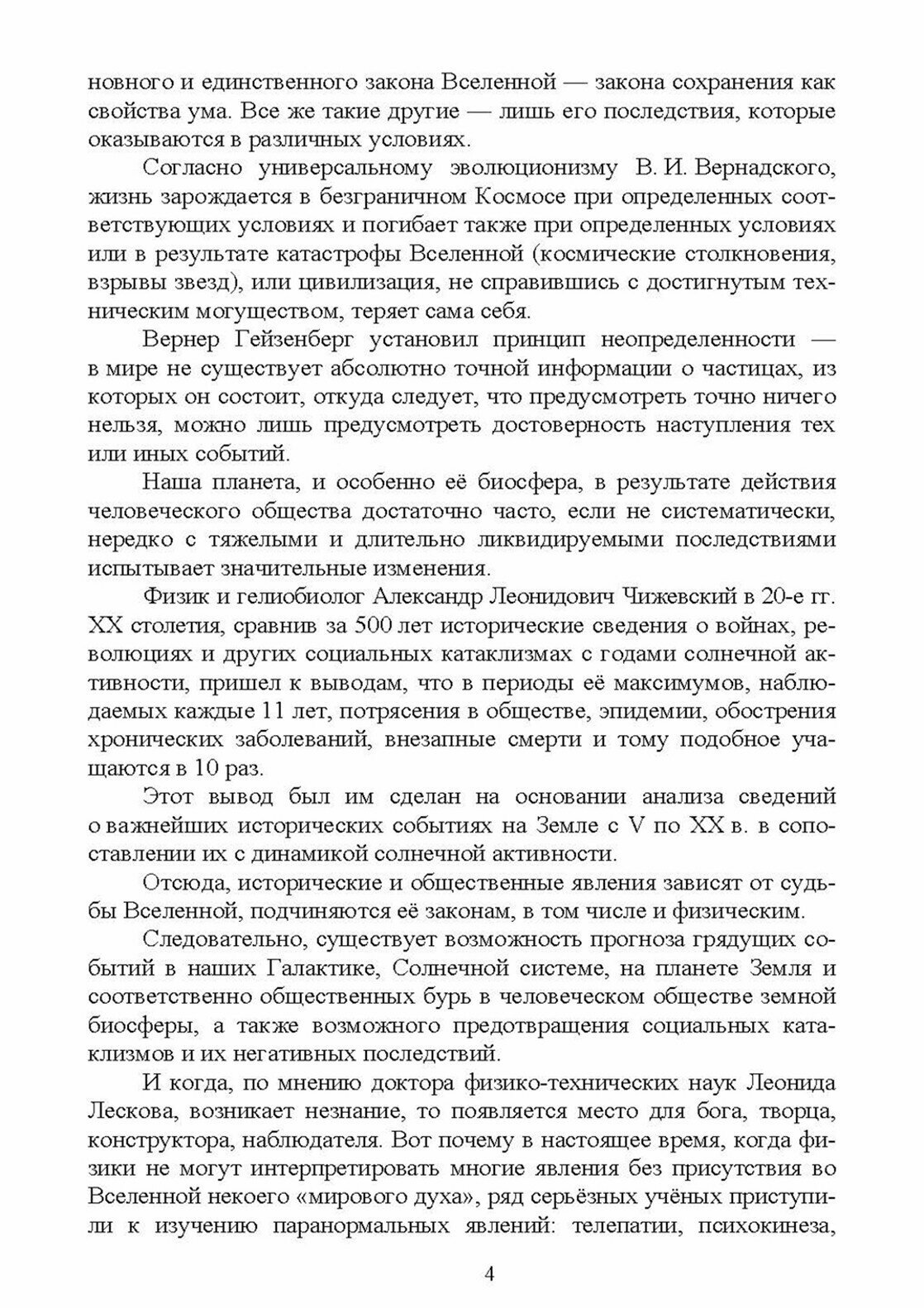 новного и единственного закона Вселенной — закона сохранения как свойства ума. Все же такие другие — лишь его последствия, которые оказываются в различных условиях.

Согласно универсальному эволюционизму В. И. Вернадского, жизнь зарождается в безграничном Космосе при определенных соответствующих условиях и погибает также при определенных условиях или в результате катастрофы Вселенной (космические столкновения, взрывы звезд), или цивилизация, не справившись с достигнутым техническим могуществом, теряет сама себя.

Вернер Гейзенберг установил принцип неопределенности — в мире не существует абсолютно точной информации о частицах, из которых он состоит, откуда следует, что предусмотреть точно ничего нельзя, можно лишь предусмотреть достоверность наступления тех или иных событий.

Наша планета, и особенно её биосфера, в результате действия человеческого общества достаточно часто, если не систематически, нередко с тяжелыми и длительно ликвидируемыми последствиями испытывает значительные изменения.

Физик и гелиобиолог Александр Леонидович Чижевский в 20-е гг. XX столетия, сравнив за 500 лет исторические сведения о войнах, революциях и других социальных катаклизмах с годами солнечной активности, пришел к выводам, что в периоды её максимумов, наблюдаемых каждые 11 лет, потрясения в обществе, эпидемии, обострения хронических заболеваний, внезапные смерти и тому подобное учащаются в 10 раз.

Этот вывод был им сделан на основании анализа сведений о важнейших исторических событиях на Земле с V по XX в. в сопоставлении их с динамикой солнечной активности.

Отсюда, исторические и общественные явления зависят от судьбы Вселенной, подчиняются её законам, в том числе и физическим.

Следовательно, существует возможность прогноза грядущих событий в наших Галактике, Солнечной системе, на планете Земля и соответственно общественных бурь в человеческом обществе земной биосферы, а также возможного предотвращения социальных катаклизмов и их негативных последствий.

И когда, по мнению доктора физико-технических наук Леонида Лескова, возникает незнание, то появляется место для бога, творца, конструктора, наблюдателя. Вот почему в настоящее время, когда физики не могут интерпретировать многие явления без присутствия во Вселенной некоего «мирового духа», ряд серьёзных учёных приступили к изучению паранормальных явлений: телепатии, психокинеза,

4